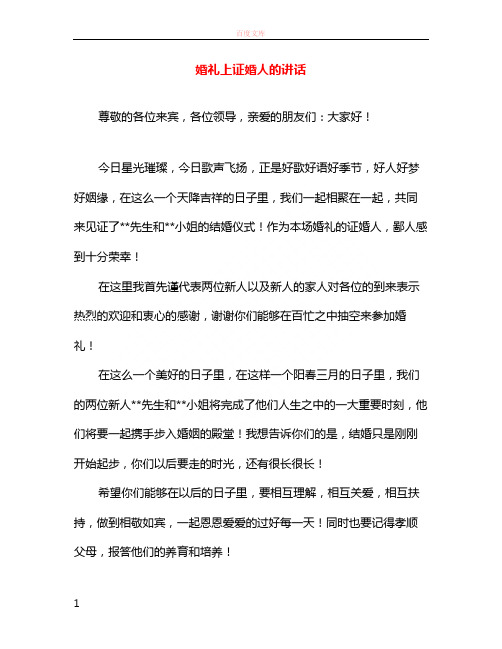 百度文库

婚礼上证婚人的讲话

尊敬的各位来宾，各位领导，亲爱的朋友们：大家好！

今日星光璀璨，今日歌声飞扬，正是好歌好语好季节，好人好梦好姻缘，在这么一个天降吉祥的日子里，我们一起相聚在一起，共同来见证了**先生和**小姐的结婚仪式！作为本场婚礼的证婚人，鄙人感到十分荣幸！

在这里我首先谨代表两位新人以及新人的家人对各位的到来表示热烈的欢迎和衷心的感谢，谢谢你们能够在百忙之中抽空来参加婚礼！

在这么一个美好的日子里，在这样一个阳春三月的日子里，我们的两位新人**先生和**小姐将完成了他们人生之中的一大重要时刻，他们将要一起携手步入婚姻的殿堂！我想告诉你们的是，结婚只是刚刚开始起步，你们以后要走的时光，还有很长很长！

希望你们能够在以后的日子里，要相互理解，相互关爱，相互扶持，做到相敬如宾，一起恩恩爱爱的过好每一天！同时也要记得孝顺父母，报答他们的养育和培养！

1